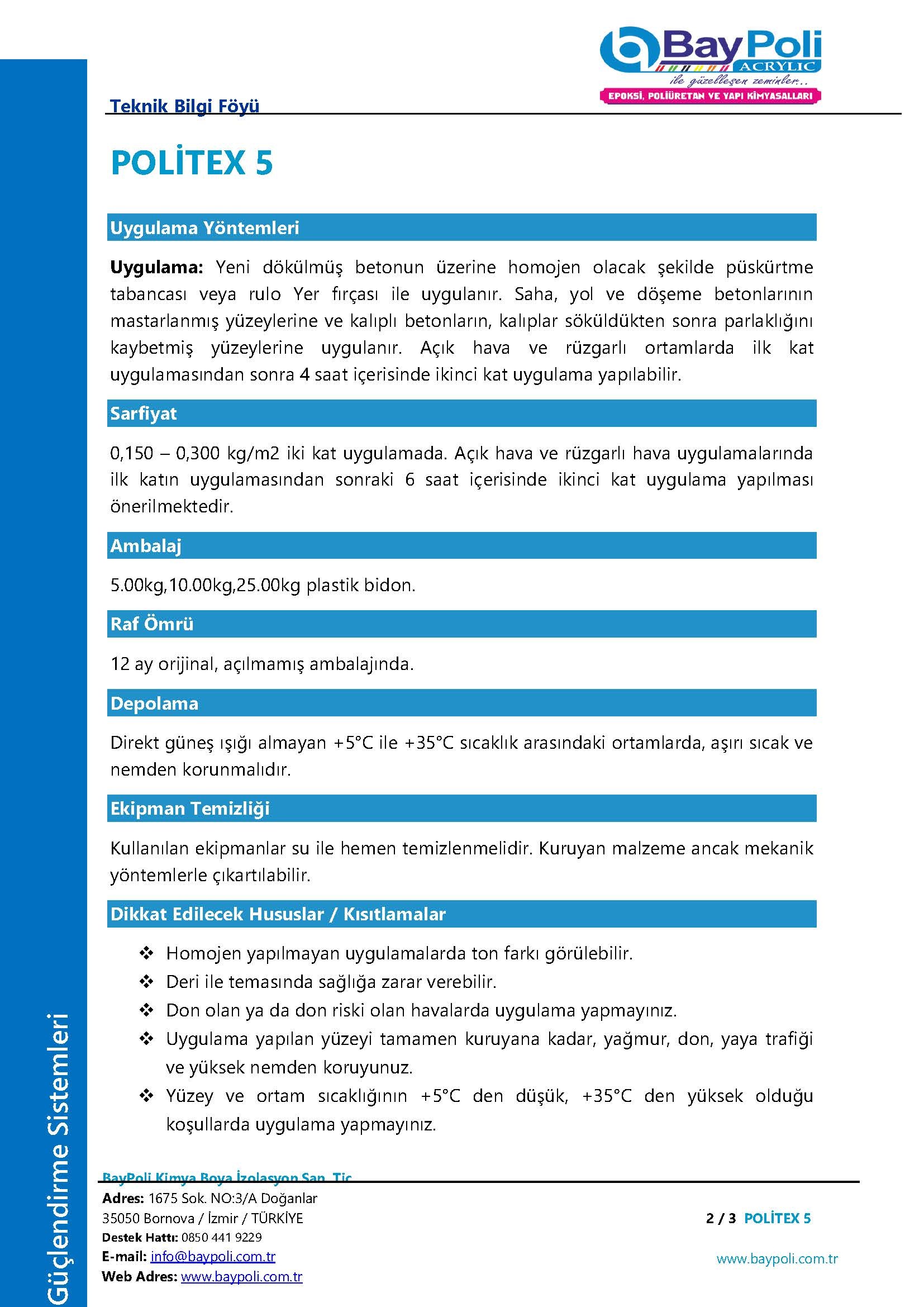 BayPoli
ACRYLIC
ile güzelleşen zeminler..
EPOKSİ, POLİÜRETAN VE YAPI KİMYASALLARI

Teknik Bilgi Föyü

POLİTEX 5

Uygulama Yöntemleri

Uygulama: Yeni dökülmüş betonun üzerine homojen olacak şekilde püskürtme tabancası veya rulo Yer fırçası ile uygulanır. Saha, yol ve döşeme betonlarının mastarlanmış yüzeylerine ve kalıplı betonların, kalıplar söküldükten sonra parlaklığını kaybetmiş yüzeylerine uygulanır. Açık hava ve rüzgarlı ortamlarda ilk kat uygulamasından sonra 4 saat içerisinde ikinci kat uygulama yapılabilir.

Sarfiyat

0,150 – 0,300 kg/m2 iki kat uygulamada. Açık hava ve rüzgarlı hava uygulamalarında ilk katın uygulamasından sonraki 6 saat içerisinde ikinci kat uygulama yapılması önerilmektedir.

Ambalaj

5.00kg,10.00kg,25.00kg plastik bidon.

Raf Ömrü

12 ay orijinal, açılmamış ambalajında.

Depolama

Direkt güneş ışığı almayan +5°C ile +35°C sıcaklık arasındaki ortamlarda, aşırı sıcak ve nemden korunmalıdır.

Ekipman Temizliği

Kullanılan ekipmanlar su ile hemen temizlenmelidir. Kuruyan malzeme ancak mekanik yöntemlerle çıkartılabilir.

Dikkat Edilecek Hususlar / Kısıtlamalar

❖ Homojen yapılmayan uygulamalarda ton farkı görülebilir.
❖ Deri ile temasında sağlığa zarar verebilir.
❖ Don olan ya da don riski olan havalarda uygulama yapmayınız.
❖ Uygulama yapılan yüzeyi tamamen kuruyana kadar, yağmur, don, yaya trafiği ve yüksek nemden koruyunuz.
❖ Yüzey ve ortam sıcaklığının +5°C den düşük, +35°C den yüksek olduğu koşullarda uygulama yapmayınız.

Güçlendirme Sistemleri

BayPoli Kimya Boya İzolasyon San. Tic.
Adres: 1675 Sok. NO:3/A Doğanlar
35050 Bornova / İzmir / TÜRKİYE
Destek Hattı: 0850 441 9229
E-mail: info@baypoli.com.tr
Web Adres: www.baypoli.com.tr

2 / 3 POLİTEX 5

www.baypoli.com.tr